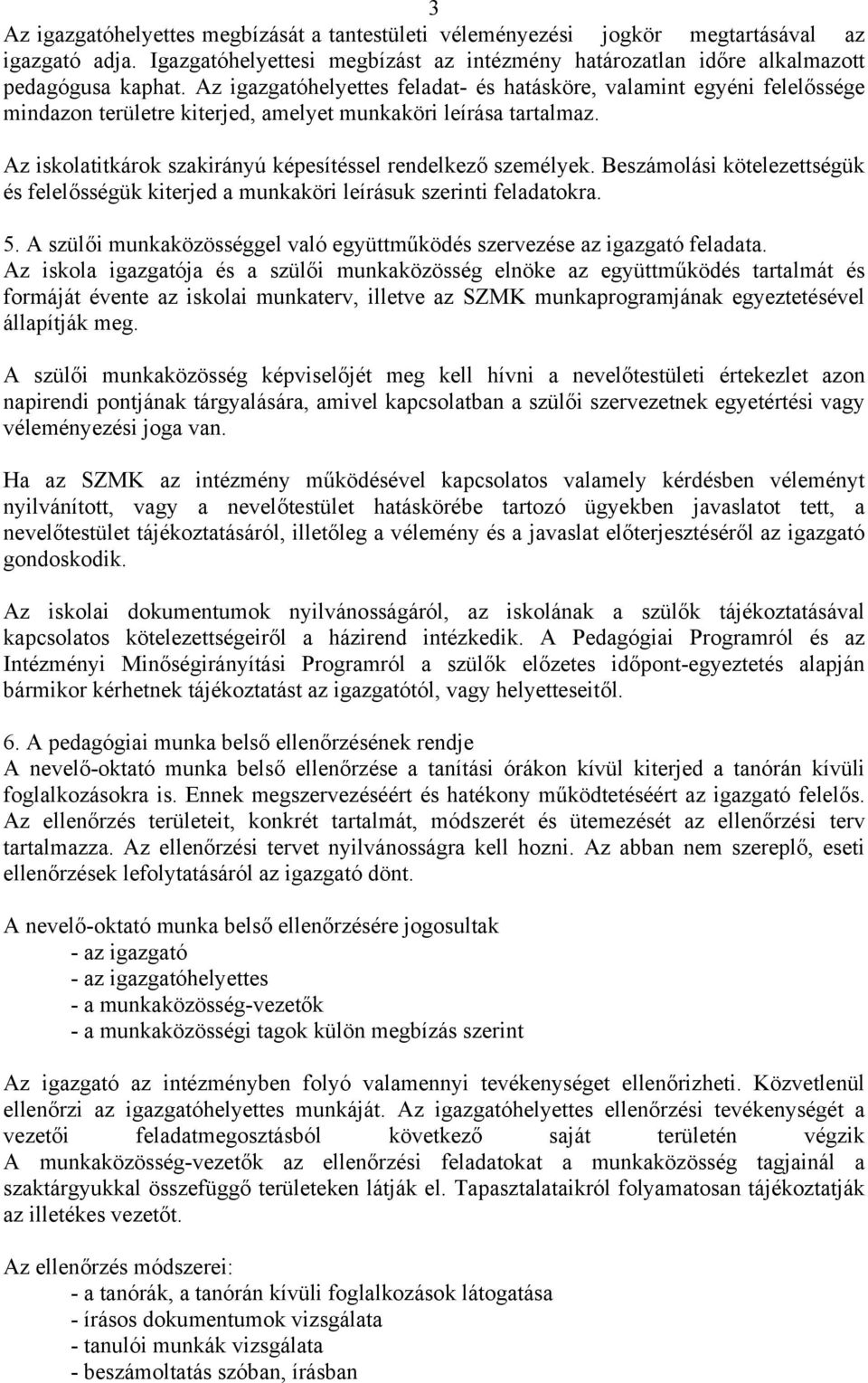 3

Az igazgatóhelyettes megbízását a tantestületi véleményezési jogkör megtartásával az igazgató adja. Igazgatóhelyettesi megbízást az intézmény határozatlan időre alkalmazott pedagógusa kaphat. Az igazgatóhelyettes feladat- és hatásköre, valamint egyéni felelőssége mindazon területre kiterjed, amelyet munkaköri leírása tartalmaz.

Az iskolatitkárok szakirányú képesítéssel rendelkező személyek. Beszámolási kötelezettségük és felelősségük kiterjed a munkaköri leírásuk szerinti feladatokra.

5. A szülői munkaközösséggel való együttműködés szervezése az igazgató feladata.
Az iskola igazgatója és a szülői munkaközösség elnöke az együttműködés tartalmát és formáját évente az iskolai munkaterv, illetve az SZMK munkaprogramjának egyeztetésével állapítják meg.

A szülői munkaközösség képviselőjét meg kell hívni a nevelőtestületi értekezlet azon napirendi pontjának tárgyalására, amivel kapcsolatban a szülői szervezetnek egyetértési vagy véleményezési joga van.

Ha az SZMK az intézmény működésével kapcsolatos valamely kérdésben véleményt nyilvánított, vagy a nevelőtestület hatáskörébe tartozó ügyekben javaslatot tett, a nevelőtestület tájékoztatásáról, illetőleg a vélemény és a javaslat előterjesztéséről az igazgató gondoskodik.

Az iskolai dokumentumok nyilvánosságáról, az iskolának a szülők tájékoztatásával kapcsolatos kötelezettségeiről a házirend intézkedik. A Pedagógiai Programról és az Intézményi Minőségirányítási Programról a szülők előzetes időpont-egyeztetés alapján bármikor kérhetnek tájékoztatást az igazgatótól, vagy helyetteseitől.

6. A pedagógiai munka belső ellenőrzésének rendje
A nevelő-oktató munka belső ellenőrzése a tanítási órákon kívül kiterjed a tanórán kívüli foglalkozásokra is. Ennek megszervezéséért és hatékony működtetéséért az igazgató felelős. Az ellenőrzés területeit, konkrét tartalmát, módszerét és ütemezését az ellenőrzési terv tartalmazza. Az ellenőrzési tervet nyilvánosságra kell hozni. Az abban nem szereplő, eseti ellenőrzések lefolytatásáról az igazgató dönt.

A nevelő-oktató munka belső ellenőrzésére jogosultak
- az igazgató
- az igazgatóhelyettes
- a munkaközösség-vezetők
- a munkaközösségi tagok külön megbízás szerint

Az igazgató az intézményben folyó valamennyi tevékenységet ellenőrizheti. Közvetlenül ellenőrzi az igazgatóhelyettes munkáját. Az igazgatóhelyettes ellenőrzési tevékenységét a vezetői feladatmegosztásból következő saját területén végzik
A munkaközösség-vezetők az ellenőrzési feladatokat a munkaközösség tagjainál a szaktárgyukkal összefüggő területeken látják el. Tapasztalataikról folyamatosan tájékoztatják az illetékes vezetőt.

Az ellenőrzés módszerei:
- a tanórák, a tanórán kívüli foglalkozások látogatása
- írásos dokumentumok vizsgálata
- tanulói munkák vizsgálata
- beszámoltatás szóban, írásban